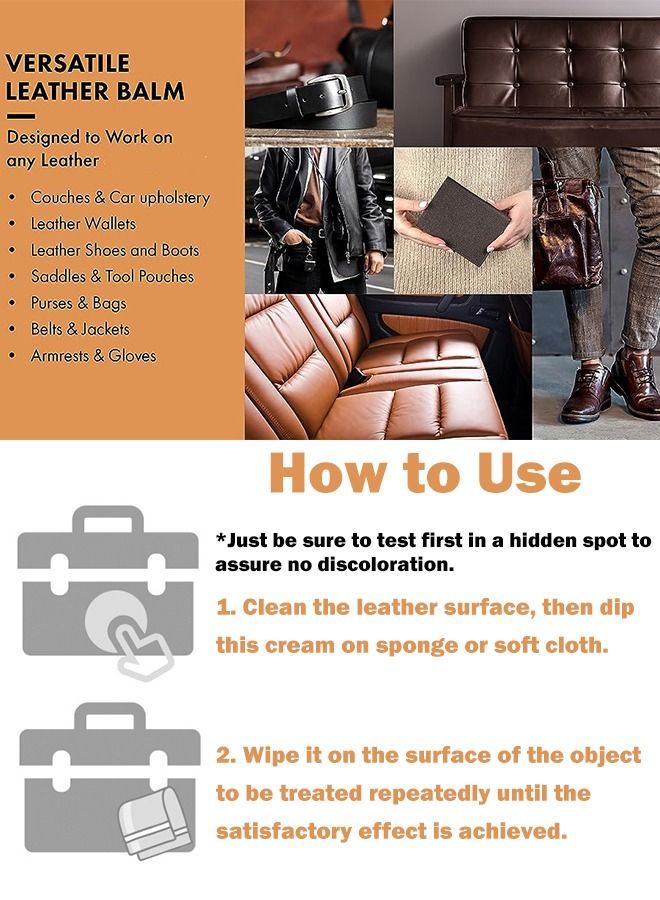 VERSATILE LEATHER BALM

Designed to Work on any Leather

• Couches & Car upholstery
• Leather Wallets
• Leather Shoes and Boots
• Saddles & Tool Pouches
• Purses & Bags
• Belts & Jackets
• Armrests & Gloves

How to Use

*Just be sure to test first in a hidden spot to assure no discoloration.

1. Clean the leather surface, then dip this cream on sponge or soft cloth.

2. Wipe it on the surface of the object to be treated repeatedly until the satisfactory effect is achieved.